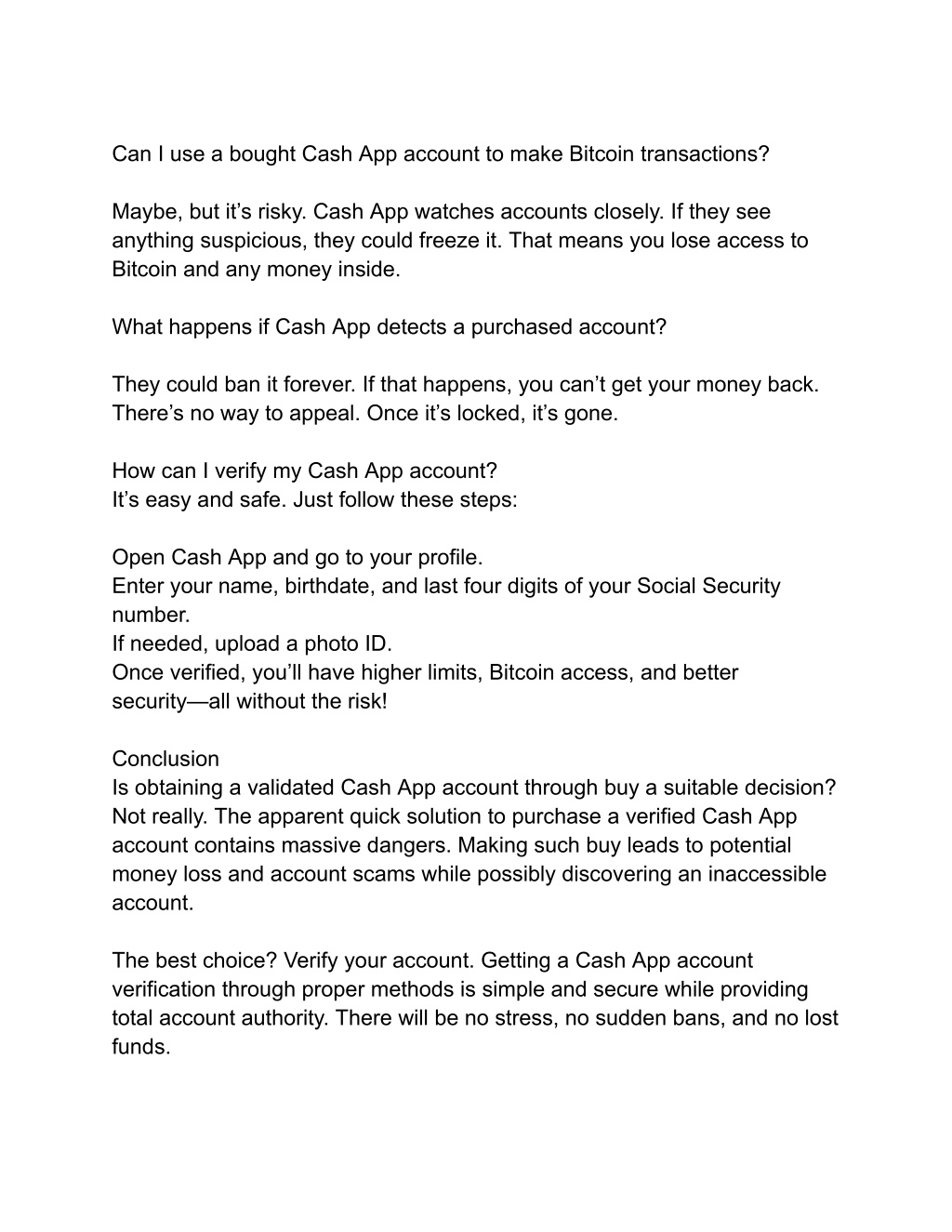 Can I use a bought Cash App account to make Bitcoin transactions?

Maybe, but it’s risky. Cash App watches accounts closely. If they see anything suspicious, they could freeze it. That means you lose access to Bitcoin and any money inside.

What happens if Cash App detects a purchased account?

They could ban it forever. If that happens, you can’t get your money back. There’s no way to appeal. Once it’s locked, it’s gone.

How can I verify my Cash App account?
It’s easy and safe. Just follow these steps:

Open Cash App and go to your profile.
Enter your name, birthdate, and last four digits of your Social Security number.
If needed, upload a photo ID.
Once verified, you’ll have higher limits, Bitcoin access, and better security—all without the risk!

Conclusion
Is obtaining a validated Cash App account through buy a suitable decision? Not really. The apparent quick solution to purchase a verified Cash App account contains massive dangers. Making such buy leads to potential money loss and account scams while possibly discovering an inaccessible account.

The best choice? Verify your account. Getting a Cash App account verification through proper methods is simple and secure while providing total account authority. There will be no stress, no sudden bans, and no lost funds.